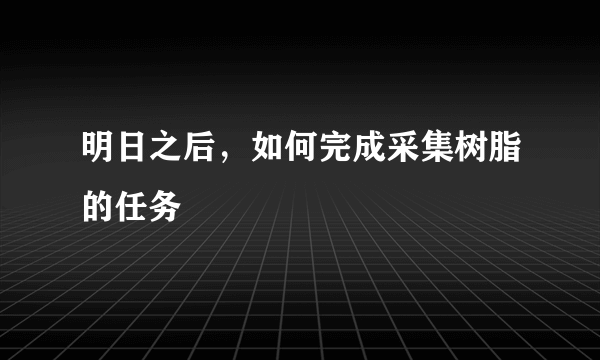 明日之后，如何完成采集树脂的任务